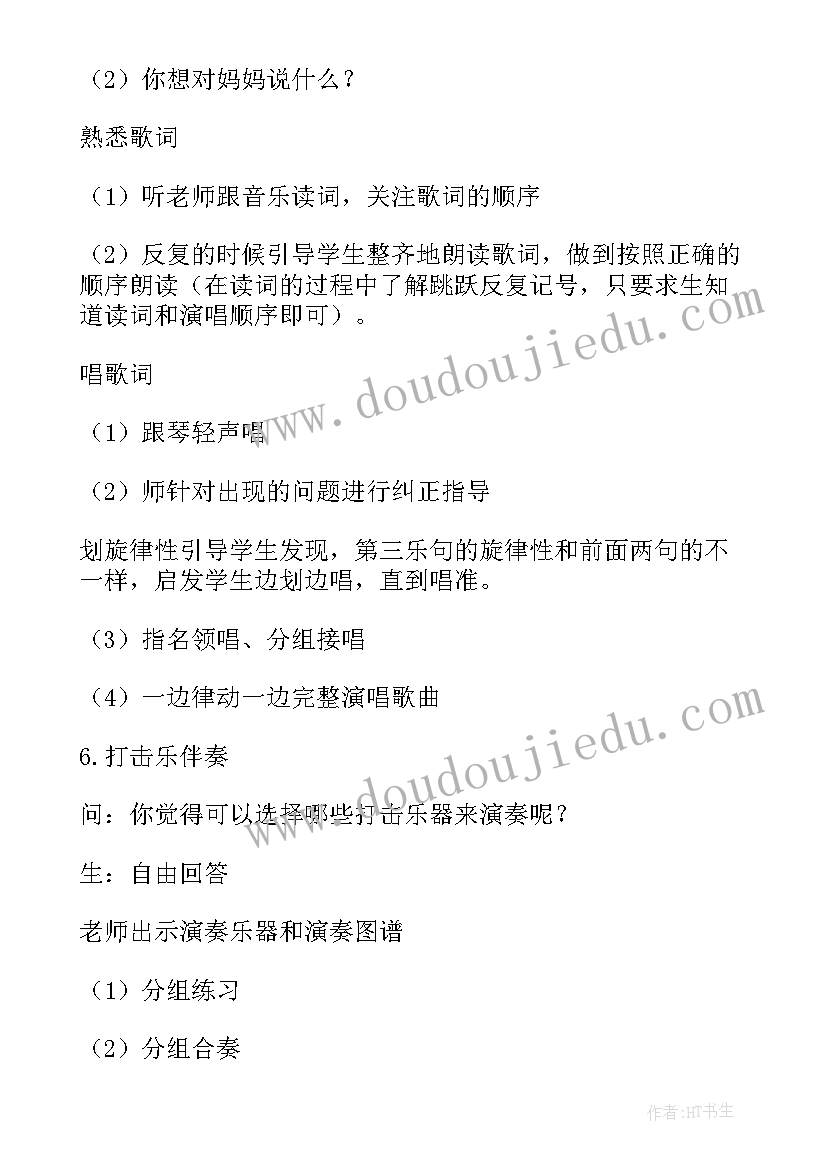 （2）你想对妈妈说什么？

熟悉歌词

（1）听老师跟音乐读词，关注歌词的顺序

（2）反复的时候引导学生整齐地朗读歌词，做到按照正确的顺序朗读（在读词的过程中了解跳跃反复记号，只要求生知道读词和演唱顺序即可）。

唱歌词

（1）跟琴轻声唱

（2）师针对出现的问题进行纠正指导

划旋律性引导学生发现，第三乐句的旋律性和前面两句的不一样，启发学生边划边唱，直到唱准。

（3）指名领唱、分组接唱

（4）一边律动一边完整演唱歌曲

6.打击乐伴奏

问：你觉得可以选择哪些打击乐器来演奏呢？

生：自由回答

老师出示演奏乐器和演奏图谱

（1）分组练习

（2）分组合奏

www.doudoujiedu.com

www.doudoujiedu.com

作者:HT书生